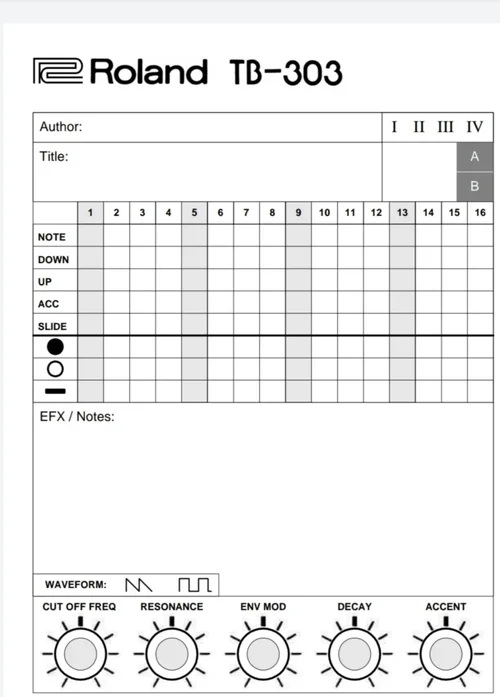 Roland TB-303

Author:

I II III IV

Title:

A

B

| | 1 | 2 | 3 | 4 | 5 | 6 | 7 | 8 | 9 | 10 | 11 | 12 | 13 | 14 | 15 | 16 |
|---|---|---|---|---|---|---|---|---|---|---|---|---|---|---|---|---|
| NOTE | | | | | | | | | | | | | | | | |
| DOWN | | | | | | | | | | | | | | | | |
| UP | | | | | | | | | | | | | | | | |
| ACC | | | | | | | | | | | | | | | | |
| SLIDE | | | | | | | | | | | | | | | | |
| ● | | | | | | | | | | | | | | | | |
| ○ | | | | | | | | | | | | | | | | |
| ▬ | | | | | | | | | | | | | | | | |

EFX / Notes:

WAVEFORM:

CUT OFF FREQ

RESONANCE

ENV MOD

DECAY

ACCENT